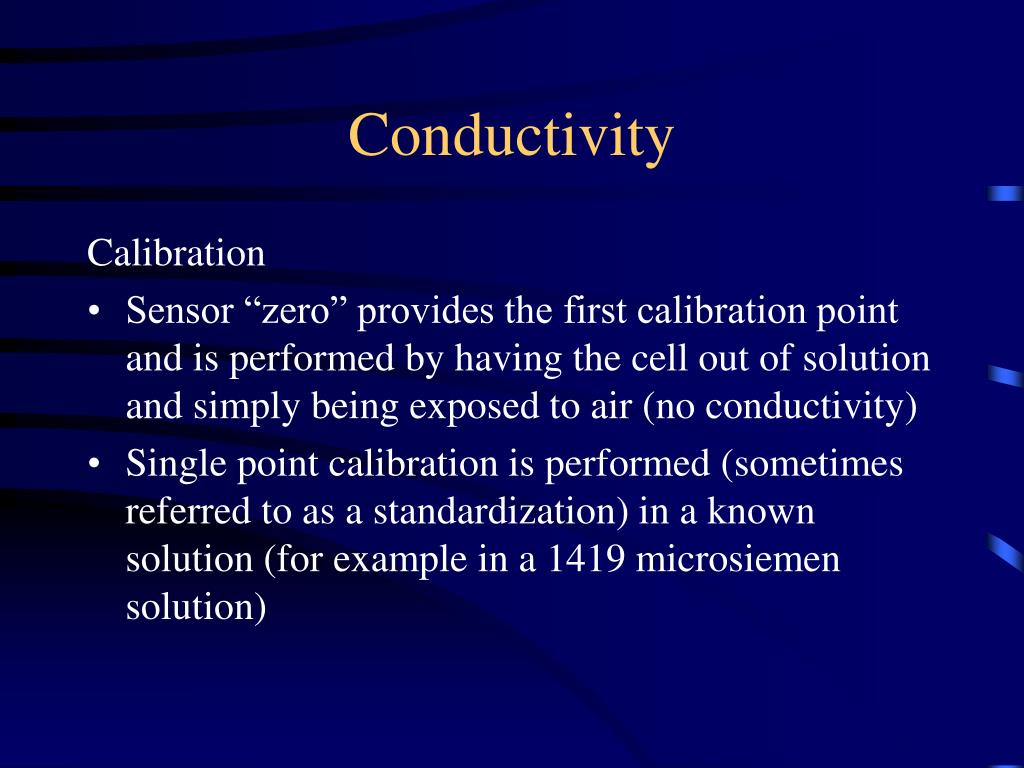 Conductivity

Calibration

• Sensor “zero” provides the first calibration point and is performed by having the cell out of solution and simply being exposed to air (no conductivity)

• Single point calibration is performed (sometimes referred to as a standardization) in a known solution (for example in a 1419 microsiemen solution)